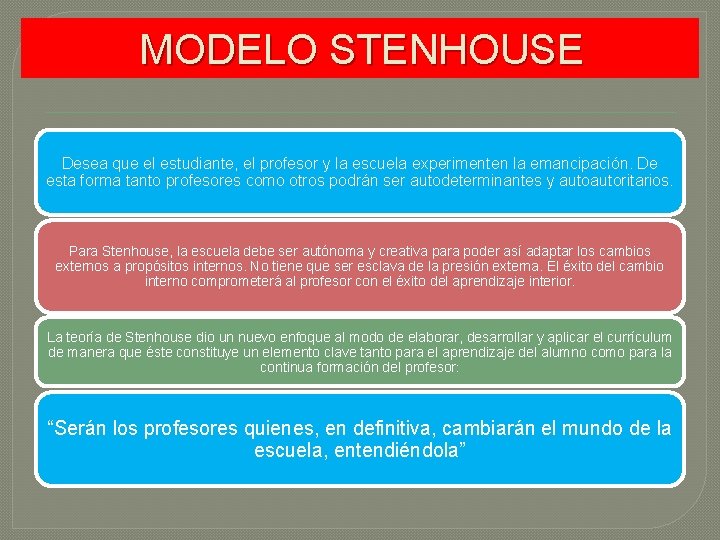 MODELO STENHOUSE

Desea que el estudiante, el profesor y la escuela experimenten la emancipación. De esta forma tanto profesores como otros podrán ser autodeterminantes y autoautoritarios.

Para Stenhouse, la escuela debe ser autónoma y creativa para poder así adaptar los cambios externos a propósitos internos. No tiene que ser esclava de la presión externa. El éxito del cambio interno comprometerá al profesor con el éxito del aprendizaje interior.

La teoría de Stenhouse dio un nuevo enfoque al modo de elaborar, desarrollar y aplicar el currículum de manera que éste constituye un elemento clave tanto para el aprendizaje del alumno como para la continua formación del profesor:

“Serán los profesores quienes, en definitiva, cambiarán el mundo de la escuela, entendiéndola”